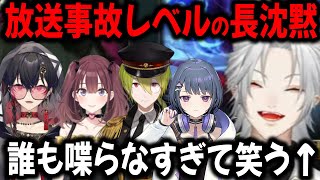 放送事故レベルの長沈黙

誰も喋らなすぎて笑う↑